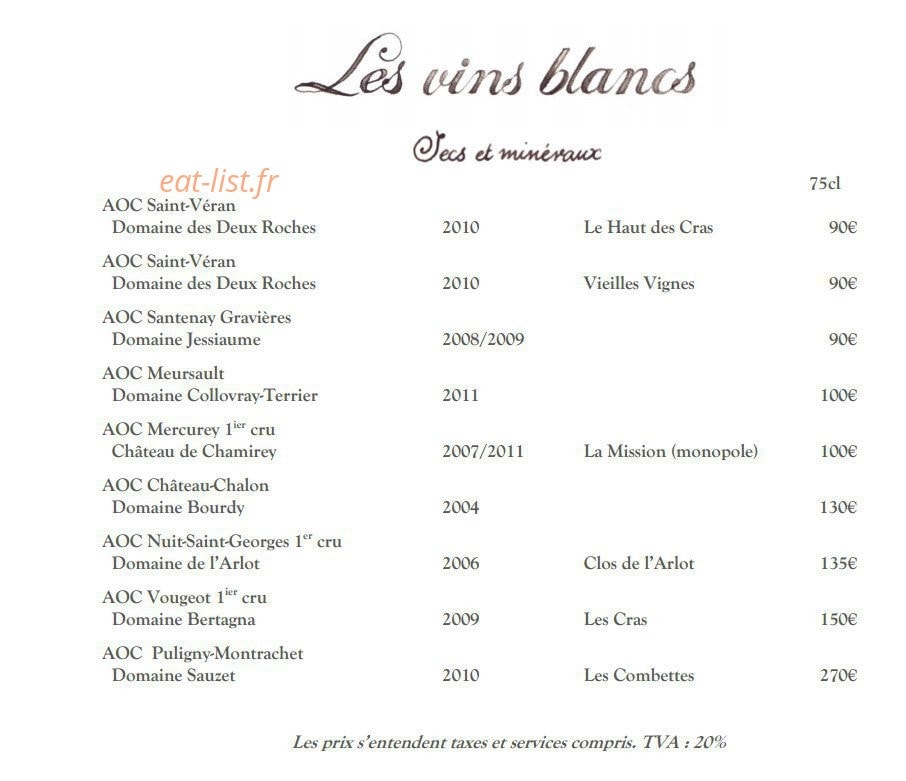 Les vins blancs

Secs et minéraux

75cl

AOC Saint-Véran
Domaine des Deux Roches 2010 Le Haut des Cras 90€

AOC Saint-Véran
Domaine des Deux Roches 2010 Vieilles Vignes 90€

AOC Santenay Gravières
Domaine Jessiaume 2008/2009 90€

AOC Meursault
Domaine Collovray-Terrier 2011 100€

AOC Mercurey 1$^{ier}$ cru
Château de Chamirey 2007/2011 La Mission (monopole) 100€

AOC Château-Chalon
Domaine Bourdy 2004 130€

AOC Nuit-Saint-Georges 1$^{er}$ cru
Domaine de l'Arlot 2006 Clos de l'Arlot 135€

AOC Vougeot 1$^{ier}$ cru
Domaine Bertagna 2009 Les Cras 150€

AOC Puligny-Montrachet
Domaine Sauzet 2010 Les Combettes 270€

Les prix s'entendent taxes et services compris. TVA : 20%

eat-list.fr